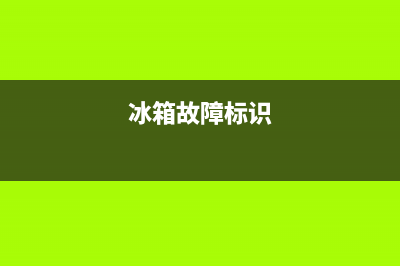 冰箱故障标识